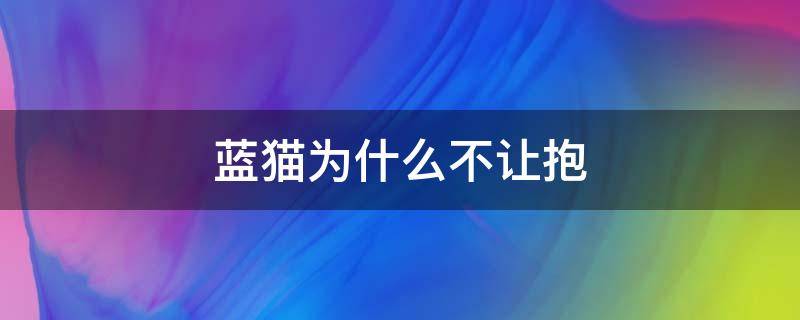 蓝猫为什么不让抱